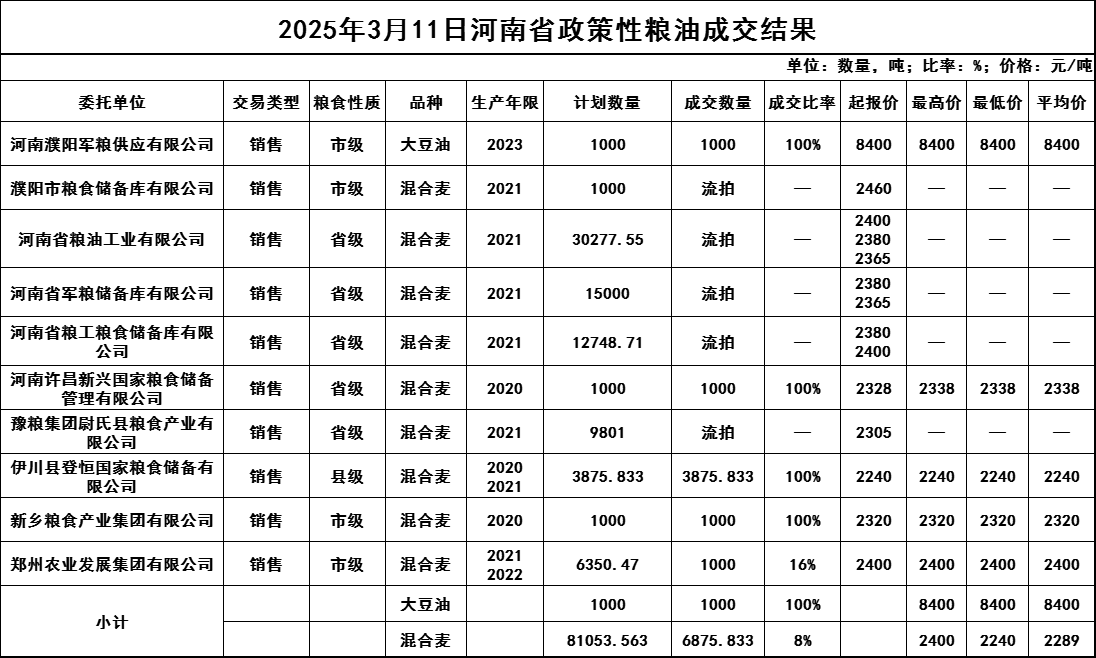 2025年3月11日河南省政策性粮油成交结果

单位：数量，吨；比率：%；价格：元/吨

| 委托单位 | 交易类型 | 粮食性质 | 品种 | 生产年限 | 计划数量 | 成交数量 | 成交比率 | 起报价 | 最高价 | 最低价 | 平均价 |
|---|---|---|---|---|---|---|---|---|---|---|---|
| 河南濮阳军粮供应有限公司 | 销售 | 市级 | 大豆油 | 2023 | 1000 | 1000 | 100% | 8400 | 8400 | 8400 | 8400 |
| 濮阳市粮食储备库有限公司 | 销售 | 市级 | 混合麦 | 2021 | 1000 | 流拍 | — | 2460 | — | — | — |
| 河南省粮油工业有限公司 | 销售 | 省级 | 混合麦 | 2021 | 30277.55 | 流拍 | — | 2400 2380 2365 | — | — | — |
| 河南省军粮储备库有限公司 | 销售 | 省级 | 混合麦 | 2021 | 15000 | 流拍 | — | 2380 2365 | — | — | — |
| 河南省粮工粮食储备库有限公司 | 销售 | 省级 | 混合麦 | 2021 | 12748.71 | 流拍 | — | 2380 2400 | — | — | — |
| 河南许昌新兴国家粮食储备管理有限公司 | 销售 | 省级 | 混合麦 | 2020 | 1000 | 1000 | 100% | 2328 | 2338 | 2338 | 2338 |
| 豫粮集团尉氏县粮食产业有限公司 | 销售 | 省级 | 混合麦 | 2021 | 9801 | 流拍 | — | 2305 | — | — | — |
| 伊川县登恒国家粮食储备有限公司 | 销售 | 县级 | 混合麦 | 2020 2021 | 3875.833 | 3875.833 | 100% | 2240 | 2240 | 2240 | 2240 |
| 新乡粮食产业集团有限公司 | 销售 | 市级 | 混合麦 | 2020 | 1000 | 1000 | 100% | 2320 | 2320 | 2320 | 2320 |
| 郑州农业发展集团有限公司 | 销售 | 市级 | 混合麦 | 2021 2022 | 6350.47 | 1000 | 16% | 2400 | 2400 | 2400 | 2400 |
| 小计 | | | 大豆油 | | 1000 | 1000 | 100% | | 8400 | 8400 | 8400 |
| | | | 混合麦 | | 81053.563 | 6875.833 | 8% | | 2400 | 2240 | 2289 |